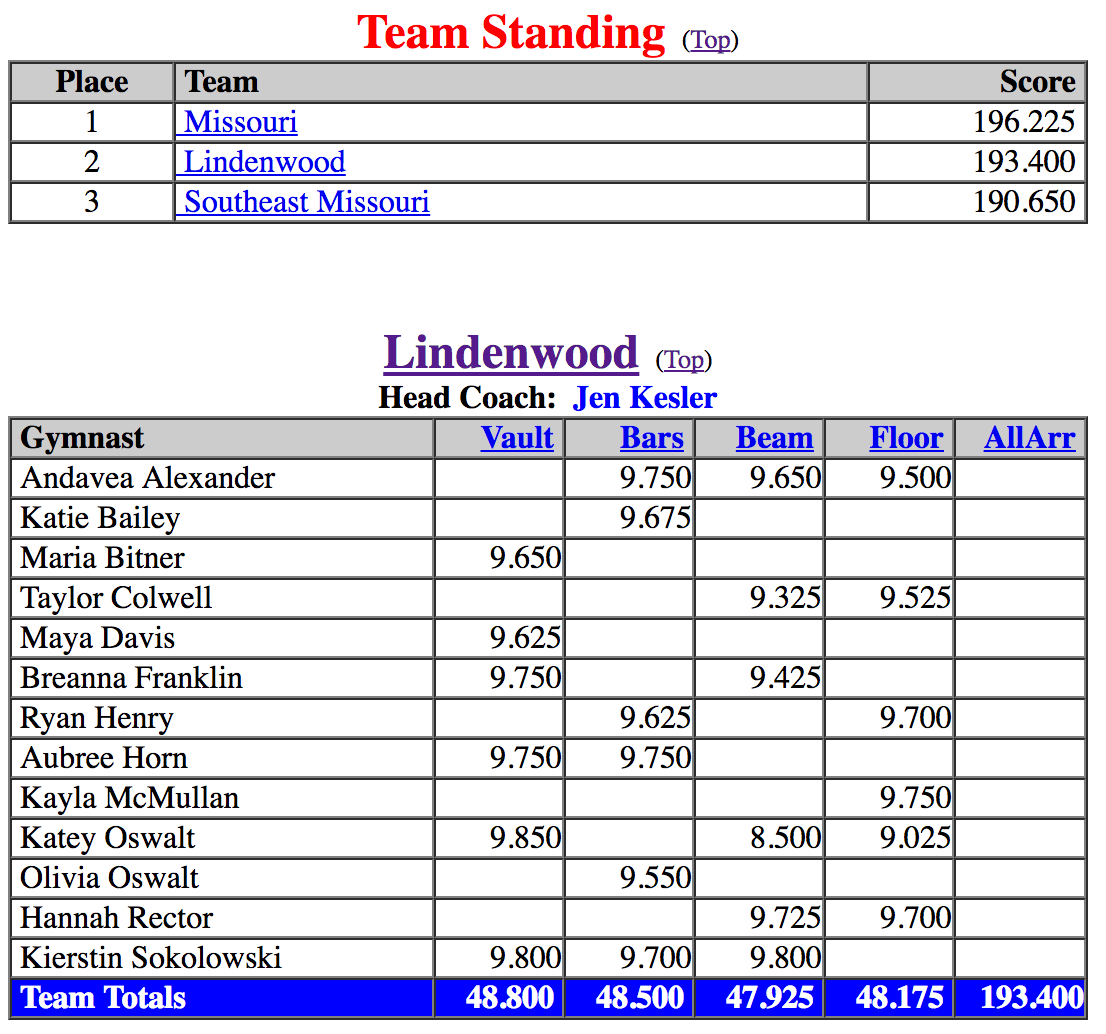 Team Standing (Top)

| Place | Team | Score |
|---|---|---|
| 1 | Missouri | 196.225 |
| 2 | Lindenwood | 193.400 |
| 3 | Southeast Missouri | 190.650 |

Lindenwood (Top)
Head Coach: Jen Kesler

| Gymnast | Vault | Bars | Beam | Floor | AllArr |
|---|---|---|---|---|---|
| Andavea Alexander | | 9.750 | 9.650 | 9.500 | |
| Katie Bailey | | 9.675 | | | |
| Maria Bitner | 9.650 | | | | |
| Taylor Colwell | | | 9.325 | 9.525 | |
| Maya Davis | 9.625 | | | | |
| Breanna Franklin | 9.750 | | 9.425 | | |
| Ryan Henry | | 9.625 | | 9.700 | |
| Aubree Horn | 9.750 | 9.750 | | | |
| Kayla McMullan | | | | 9.750 | |
| Katey Oswalt | 9.850 | | 8.500 | 9.025 | |
| Olivia Oswalt | | 9.550 | | | |
| Hannah Rector | | | 9.725 | 9.700 | |
| Kierstin Sokolowski | 9.800 | 9.700 | 9.800 | | |
| Team Totals | 48.800 | 48.500 | 47.925 | 48.175 | 193.400 |